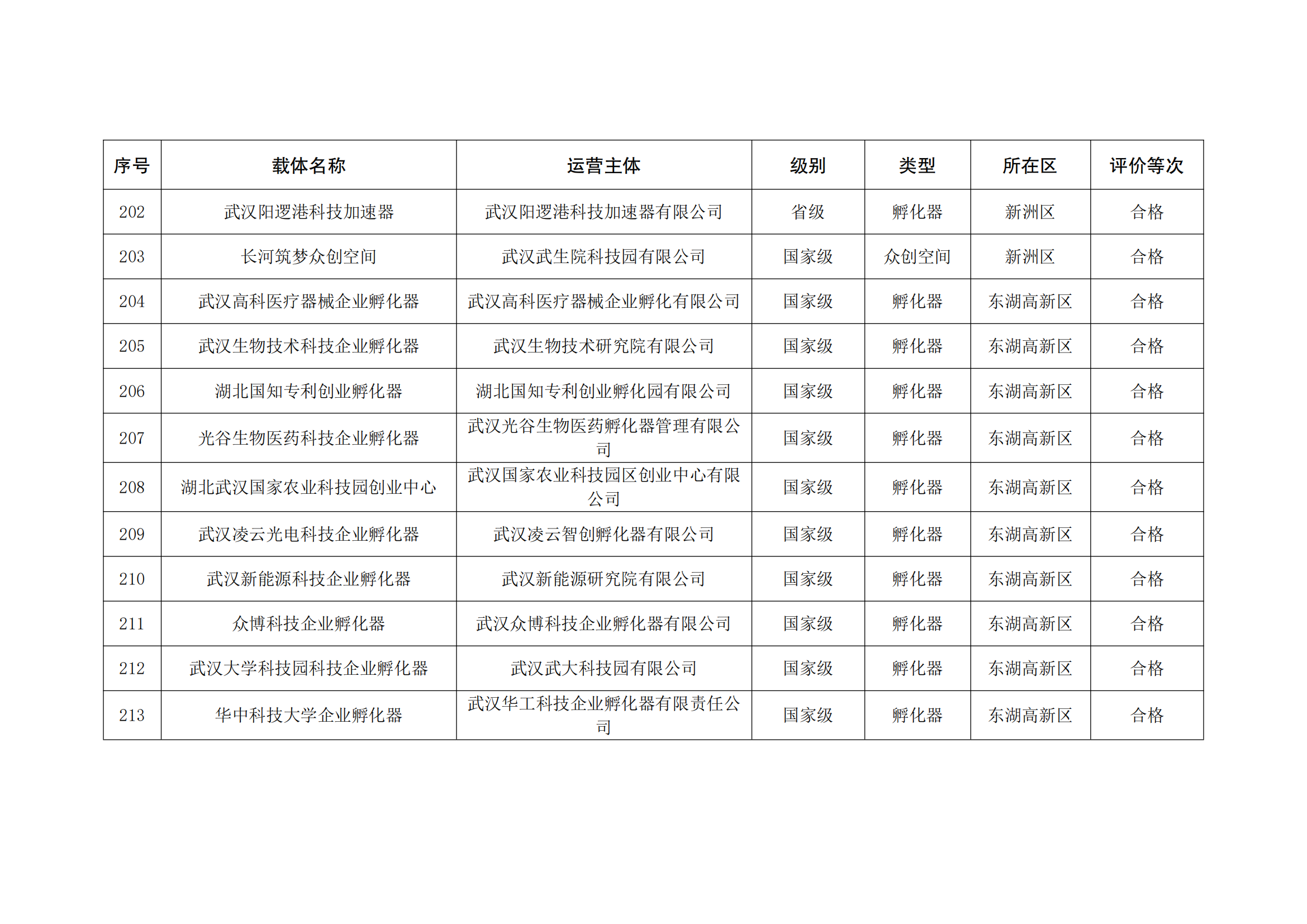 | 序号 | 载体名称 | 运营主体 | 级别 | 类型 | 所在区 | 评价等次 |
|---|---|---|---|---|---|---|
| 202 | 武汉阳逻港科技加速器 | 武汉阳逻港科技加速器有限公司 | 省级 | 孵化器 | 新洲区 | 合格 |
| 203 | 长河筑梦众创空间 | 武汉武生院科技园有限公司 | 国家级 | 众创空间 | 新洲区 | 合格 |
| 204 | 武汉高科医疗器械企业孵化器 | 武汉高科医疗器械企业孵化有限公司 | 国家级 | 孵化器 | 东湖高新区 | 合格 |
| 205 | 武汉生物技术科技企业孵化器 | 武汉生物技术研究院有限公司 | 国家级 | 孵化器 | 东湖高新区 | 合格 |
| 206 | 湖北国知专利创业孵化器 | 湖北国知专利创业孵化园有限公司 | 国家级 | 孵化器 | 东湖高新区 | 合格 |
| 207 | 光谷生物医药科技企业孵化器 | 武汉光谷生物医药孵化器管理有限公司 | 国家级 | 孵化器 | 东湖高新区 | 合格 |
| 208 | 湖北武汉国家农业科技园创业中心 | 武汉国家农业科技园区创业中心有限公司 | 国家级 | 孵化器 | 东湖高新区 | 合格 |
| 209 | 武汉凌云光电科技企业孵化器 | 武汉凌云智创孵化器有限公司 | 国家级 | 孵化器 | 东湖高新区 | 合格 |
| 210 | 武汉新能源科技企业孵化器 | 武汉新能源研究院有限公司 | 国家级 | 孵化器 | 东湖高新区 | 合格 |
| 211 | 众博科技企业孵化器 | 武汉众博科技企业孵化器有限公司 | 国家级 | 孵化器 | 东湖高新区 | 合格 |
| 212 | 武汉大学科技园科技企业孵化器 | 武汉武大科技园有限公司 | 国家级 | 孵化器 | 东湖高新区 | 合格 |
| 213 | 华中科技大学企业孵化器 | 武汉华工科技企业孵化器有限责任公司 | 国家级 | 孵化器 | 东湖高新区 | 合格 |